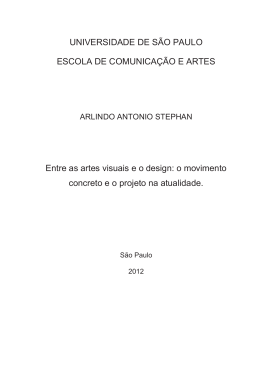 UNIVERSIDADE DE SÃO PAULO

ESCOLA DE COMUNICAÇÃO E ARTES

ARLINDO ANTONIO STEPHAN

Entre as artes visuais e o design: o movimento concreto e o projeto na atualidade.

São Paulo

2012